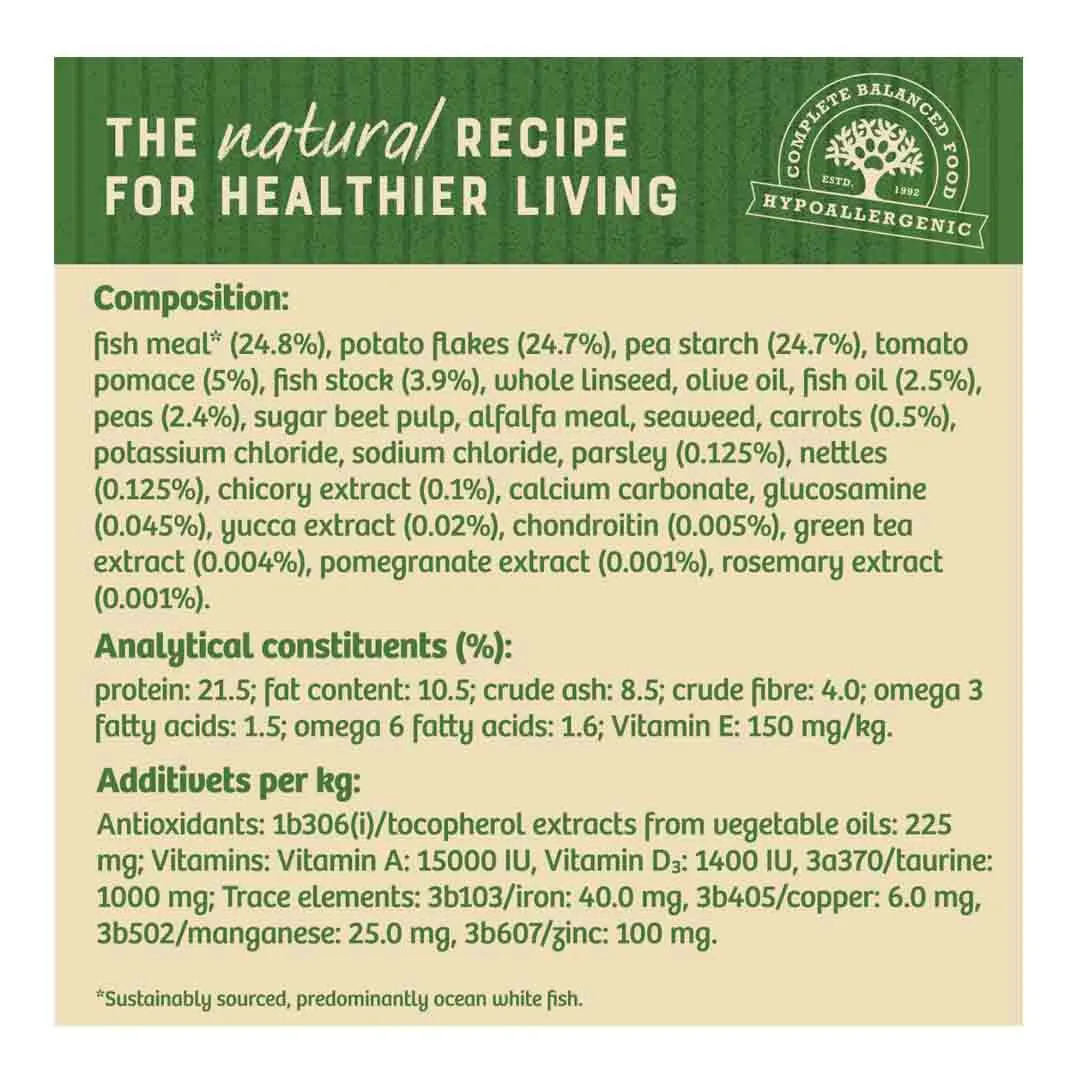 THE natural RECIPE FOR HEALTHIER LIVING

COMPLETE BALANCED FOOD
ESTD. 1992
HYPOALLERGENIC

Composition:

fish meal* (24.8%), potato flakes (24.7%), pea starch (24.7%), tomato pomace (5%), fish stock (3.9%), whole linseed, olive oil, fish oil (2.5%), peas (2.4%), sugar beet pulp, alfalfa meal, seaweed, carrots (0.5%), potassium chloride, sodium chloride, parsley (0.125%), nettles (0.125%), chicory extract (0.1%), calcium carbonate, glucosamine (0.045%), yucca extract (0.02%), chondroitin (0.005%), green tea extract (0.004%), pomegranate extract (0.001%), rosemary extract (0.001%).

Analytical constituents (%):

protein: 21.5; fat content: 10.5; crude ash: 8.5; crude fibre: 4.0; omega 3 fatty acids: 1.5; omega 6 fatty acids: 1.6; Vitamin E: 150 mg/kg.

Additivets per kg:

Antioxidants: 1b306(i)/tocopherol extracts from vegetable oils: 225 mg; Vitamins: Vitamin A: 15000 IU, Vitamin $D_3$: 1400 IU, 3a370/taurine: 1000 mg; Trace elements: 3b103/iron: 40.0 mg, 3b405/copper: 6.0 mg, 3b502/manganese: 25.0 mg, 3b607/zinc: 100 mg.

*Sustainably sourced, predominantly ocean white fish.